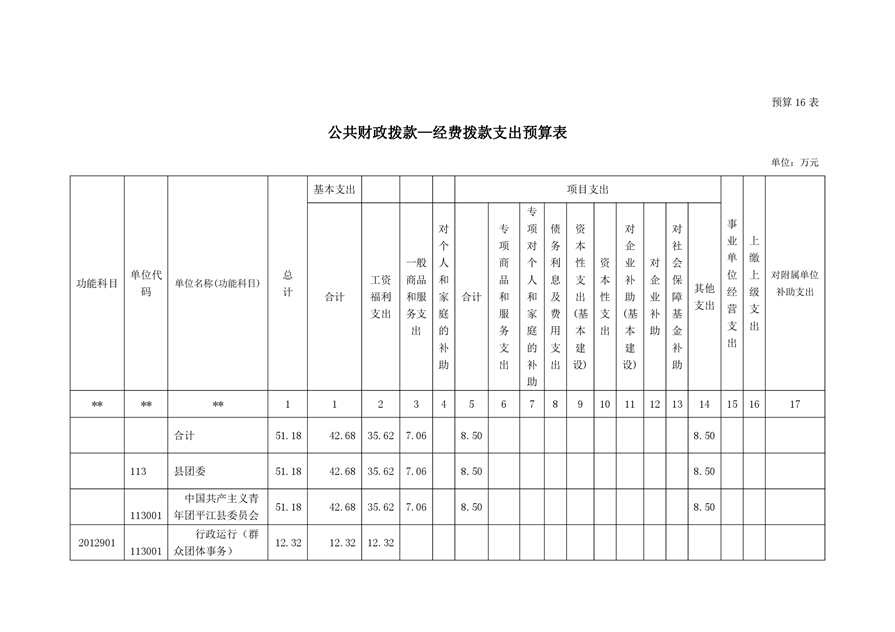 预算 16 表

公共财政拨款—经费拨款支出预算表

单位：万元

| 功能科目 | 单位代码 | 单位名称(功能科目) | 总计 | 基本支出 合计 | 工资福利支出 | 一般商品和服务支出 | 对个人和家庭的补助 | 项目支出 合计 | 专项商品和服务支出 | 专项对个人和家庭的补助 | 债务利息及费用支出 | 资本性支出(基本建设) | 资本性支出 | 对企业补助(基本建设) | 对企业补助 | 对社会保障基金补助 | 其他支出 | 事业单位经营支出 | 上缴上级支出 | 对附属单位补助支出 |
|---|---|---|---|---|---|---|---|---|---|---|---|---|---|---|---|---|---|---|---|---|
| ** | ** | ** | 1 | 1 | 2 | 3 | 4 | 5 | 6 | 7 | 8 | 9 | 10 | 11 | 12 | 13 | 14 | 15 | 16 | 17 |
| | | 合计 | 51.18 | 42.68 | 35.62 | 7.06 | | 8.50 | | | | | | | | | 8.50 | | | |
| | 113 | 县团委 | 51.18 | 42.68 | 35.62 | 7.06 | | 8.50 | | | | | | | | | 8.50 | | | |
| | 113001 | 中国共产主义青年团平江县委员会 | 51.18 | 42.68 | 35.62 | 7.06 | | 8.50 | | | | | | | | | 8.50 | | | |
| 2012901 | 113001 | 行政运行（群众团体事务） | 12.32 | 12.32 | 12.32 | | | | | | | | | | | | | | | |